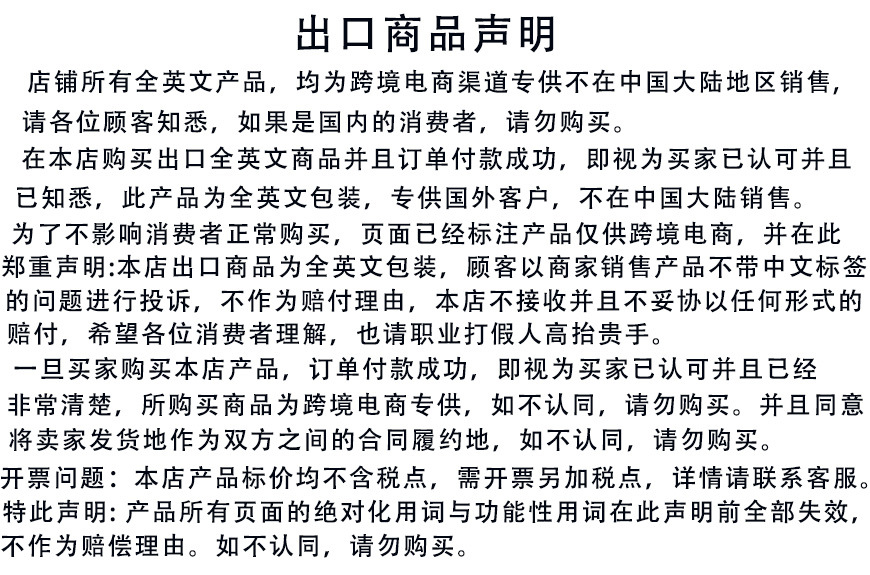 出口商品声明

店铺所有全英文产品，均为跨境电商渠道专供不在中国大陆地区销售，请各位顾客知悉，如果是国内的消费者，请勿购买。

在本店购买出口全英文商品并且订单付款成功，即视为买家已认可并且已知悉，此产品为全英文包装，专供国外客户，不在中国大陆销售。

为了不影响消费者正常购买，页面已经标注产品仅供跨境电商，并在此郑重声明:本店出口商品为全英文包装，顾客以商家销售产品不带中文标签的问题进行投诉，不作为赔付理由，本店不接收并且不妥协以任何形式的赔付，希望各位消费者理解，也请职业打假人高抬贵手。

一旦买家购买本店产品，订单付款成功，即视为买家已认可并且已经非常清楚，所购买商品为跨境电商专供，如不认同，请勿购买。并且同意将卖家发货地作为双方之间的合同履约地，如不认同，请勿购买。

开票问题：本店产品标价均不含税点，需开票另加税点，详情请联系客服。

特此声明: 产品所有页面的绝对化用词与功能性用词在此声明前全部失效，不作为赔偿理由。如不认同，请勿购买。